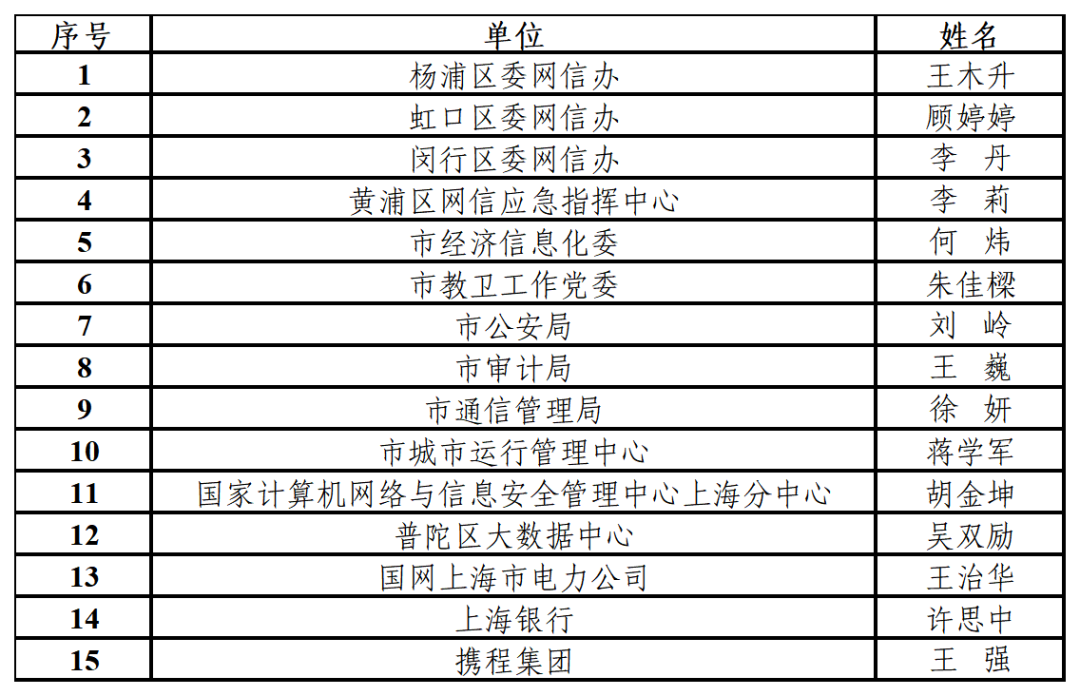 | 序号 | 单位 | 姓名 |
|---|---|---|
| 1 | 杨浦区委网信办 | 王木升 |
| 2 | 虹口区委网信办 | 顾婷婷 |
| 3 | 闵行区委网信办 | 李 丹 |
| 4 | 黄浦区网信应急指挥中心 | 李 莉 |
| 5 | 市经济信息化委 | 何 炜 |
| 6 | 市教卫工作党委 | 朱佳樑 |
| 7 | 市公安局 | 刘 岭 |
| 8 | 市审计局 | 王 巍 |
| 9 | 市通信管理局 | 徐 妍 |
| 10 | 市城市运行管理中心 | 蒋学军 |
| 11 | 国家计算机网络与信息安全管理中心上海分中心 | 胡金坤 |
| 12 | 普陀区大数据中心 | 吴双励 |
| 13 | 国网上海市电力公司 | 王治华 |
| 14 | 上海银行 | 许思中 |
| 15 | 携程集团 | 王 强 |